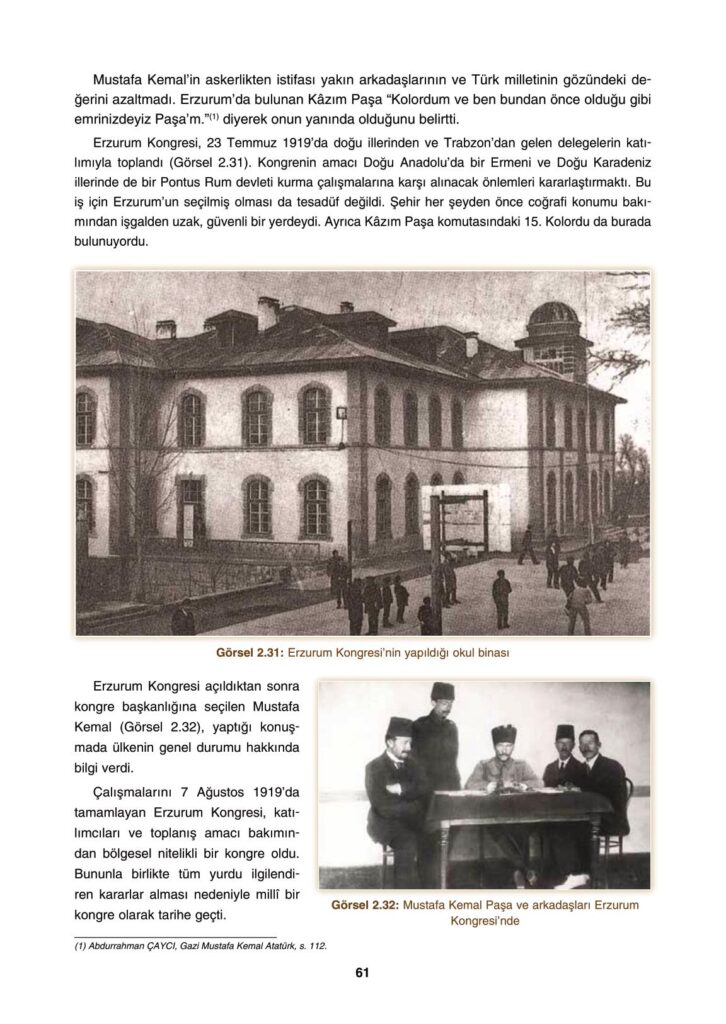 Mustafa Kemal'in askerlikten istifası yakın arkadaşlarının ve Türk milletinin gözündeki değerini azaltmadı. Erzurum'da bulunan Kâzım Paşa "Kolordum ve ben bundan önce olduğu gibi emrinizdeyiz Paşa'm."$^{(1)}$ diyerek onun yanında olduğunu belirtti.

Erzurum Kongresi, 23 Temmuz 1919'da doğu illerinden ve Trabzon'dan gelen delegelerin katılımıyla toplandı (Görsel 2.31). Kongrenin amacı Doğu Anadolu'da bir Ermeni ve Doğu Karadeniz illerinde de bir Pontus Rum devleti kurma çalışmalarına karşı alınacak önlemleri kararlaştırmaktı. Bu iş için Erzurum'un seçilmiş olması da tesadüf değildi. Şehir her şeyden önce coğrafi konumu bakımından işgalden uzak, güvenli bir yerdeydi. Ayrıca Kâzım Paşa komutasındaki 15. Kolordu da burada bulunuyordu.

Görsel 2.31: Erzurum Kongresi'nin yapıldığı okul binası

Erzurum Kongresi açıldıktan sonra kongre başkanlığına seçilen Mustafa Kemal (Görsel 2.32), yaptığı konuşmada ülkenin genel durumu hakkında bilgi verdi.

Çalışmalarını 7 Ağustos 1919'da tamamlayan Erzurum Kongresi, katılımcıları ve toplanış amacı bakımından bölgesel nitelikli bir kongre oldu. Bununla birlikte tüm yurdu ilgilendiren kararlar alması nedeniyle millî bir kongre olarak tarihe geçti.

Görsel 2.32: Mustafa Kemal Paşa ve arkadaşları Erzurum Kongresi'nde

(1) Abdurrahman ÇAYCI, Gazi Mustafa Kemal Atatürk, s. 112.

61